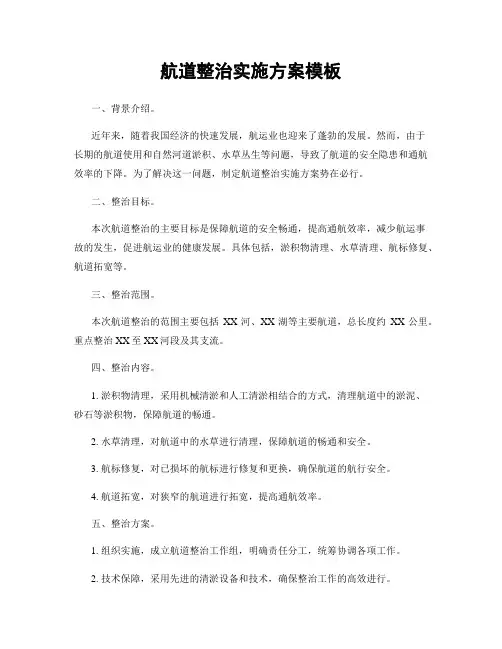 航道整治实施方案模板

一、背景介绍。

近年来，随着我国经济的快速发展，航运业也迎来了蓬勃的发展。然而，由于长期的航道使用和自然河道淤积、水草丛生等问题，导致了航道的安全隐患和通航效率的下降。为了解决这一问题，制定航道整治实施方案势在必行。

二、整治目标。

本次航道整治的主要目标是保障航道的安全畅通，提高通航效率，减少航运事故的发生，促进航运业的健康发展。具体包括，淤积物清理、水草清理、航标修复、航道拓宽等。

三、整治范围。

本次航道整治的范围主要包括 XX 河、XX 湖等主要航道，总长度约 XX 公里。重点整治 XX 至 XX 河段及其支流。

四、整治内容。

1. 淤积物清理，采用机械清淤和人工清淤相结合的方式，清理航道中的淤泥、砂石等淤积物，保障航道的畅通。

2. 水草清理，对航道中的水草进行清理，保障航道的畅通和安全。

3. 航标修复，对已损坏的航标进行修复和更换，确保航道的航行安全。

4. 航道拓宽，对狭窄的航道进行拓宽，提高通航效率。

五、整治方案。

1. 组织实施，成立航道整治工作组，明确责任分工，统筹协调各项工作。

2. 技术保障，采用先进的清淤设备和技术，确保整治工作的高效进行。